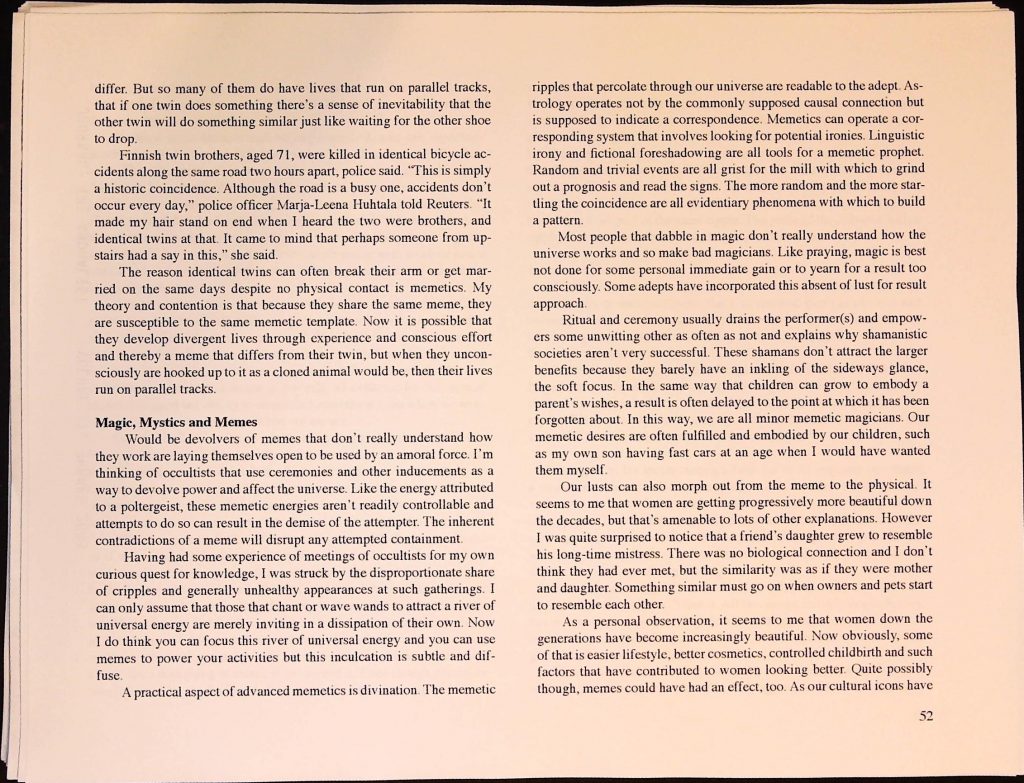 differ. But so many of them do have lives that run on parallel tracks, that if one twin does something there's a sense of inevitability that the other twin will do something similar just like waiting for the other shoe to drop.

Finnish twin brothers, aged 71, were killed in identical bicycle accidents along the same road two hours apart, police said. "This is simply a historic coincidence. Although the road is a busy one, accidents don't occur every day," police officer Marja-Leena Huhtala told Reuters. "It made my hair stand on end when I heard the two were brothers, and identical twins at that. It came to mind that perhaps someone from upstairs had a say in this," she said.

The reason identical twins can often break their arm or get married on the same days despite no physical contact is memetics. My theory and contention is that because they share the same meme, they are susceptible to the same memetic template. Now it is possible that they develop divergent lives through experience and conscious effort and thereby a meme that differs from their twin, but when they unconsciously are hooked up to it as a cloned animal would be, then their lives run on parallel tracks.

Magic, Mystics and Memes

Would be devolvers of memes that don't really understand how they work are laying themselves open to be used by an amoral force. I'm thinking of occultists that use ceremonies and other inducements as a way to devolve power and affect the universe. Like the energy attributed to a poltergeist, these memetic energies aren't readily controllable and attempts to do so can result in the demise of the attempter. The inherent contradictions of a meme will disrupt any attempted containment.

Having had some experience of meetings of occultists for my own curious quest for knowledge, I was struck by the disproportionate share of cripples and generally unhealthy appearances at such gatherings. I can only assume that those that chant or wave wands to attract a river of universal energy are merely inviting in a dissipation of their own. Now I do think you can focus this river of universal energy and you can use memes to power your activities but this inculcation is subtle and diffuse.

A practical aspect of advanced memetics is divination. The memetic ripples that percolate through our universe are readable to the adept. Astrology operates not by the commonly supposed causal connection but is supposed to indicate a correspondence. Memetics can operate a corresponding system that involves looking for potential ironies. Linguistic irony and fictional foreshadowing are all tools for a memetic prophet. Random and trivial events are all grist for the mill with which to grind out a prognosis and read the signs. The more random and the more startling the coincidence are all evidentiary phenomena with which to build a pattern.

Most people that dabble in magic don't really understand how the universe works and so make bad magicians. Like praying, magic is best not done for some personal immediate gain or to yearn for a result too consciously. Some adepts have incorporated this absent of lust for result approach.

Ritual and ceremony usually drains the performer(s) and empowers some unwitting other as often as not and explains why shamanistic societies aren't very successful. These shamans don't attract the larger benefits because they barely have an inkling of the sideways glance, the soft focus. In the same way that children can grow to embody a parent's wishes, a result is often delayed to the point at which it has been forgotten about. In this way, we are all minor memetic magicians. Our memetic desires are often fulfilled and embodied by our children, such as my own son having fast cars at an age when I would have wanted them myself.

Our lusts can also morph out from the meme to the physical. It seems to me that women are getting progressively more beautiful down the decades, but that's amenable to lots of other explanations. However I was quite surprised to notice that a friend's daughter grew to resemble his long-time mistress. There was no biological connection and I don't think they had ever met, but the similarity was as if they were mother and daughter. Something similar must go on when owners and pets start to resemble each other.

As a personal observation, it seems to me that women down the generations have become increasingly beautiful. Now obviously, some of that is easier lifestyle, better cosmetics, controlled childbirth and such factors that have contributed to women looking better. Quite possibly though, memes could have had an effect, too. As our cultural icons have

52